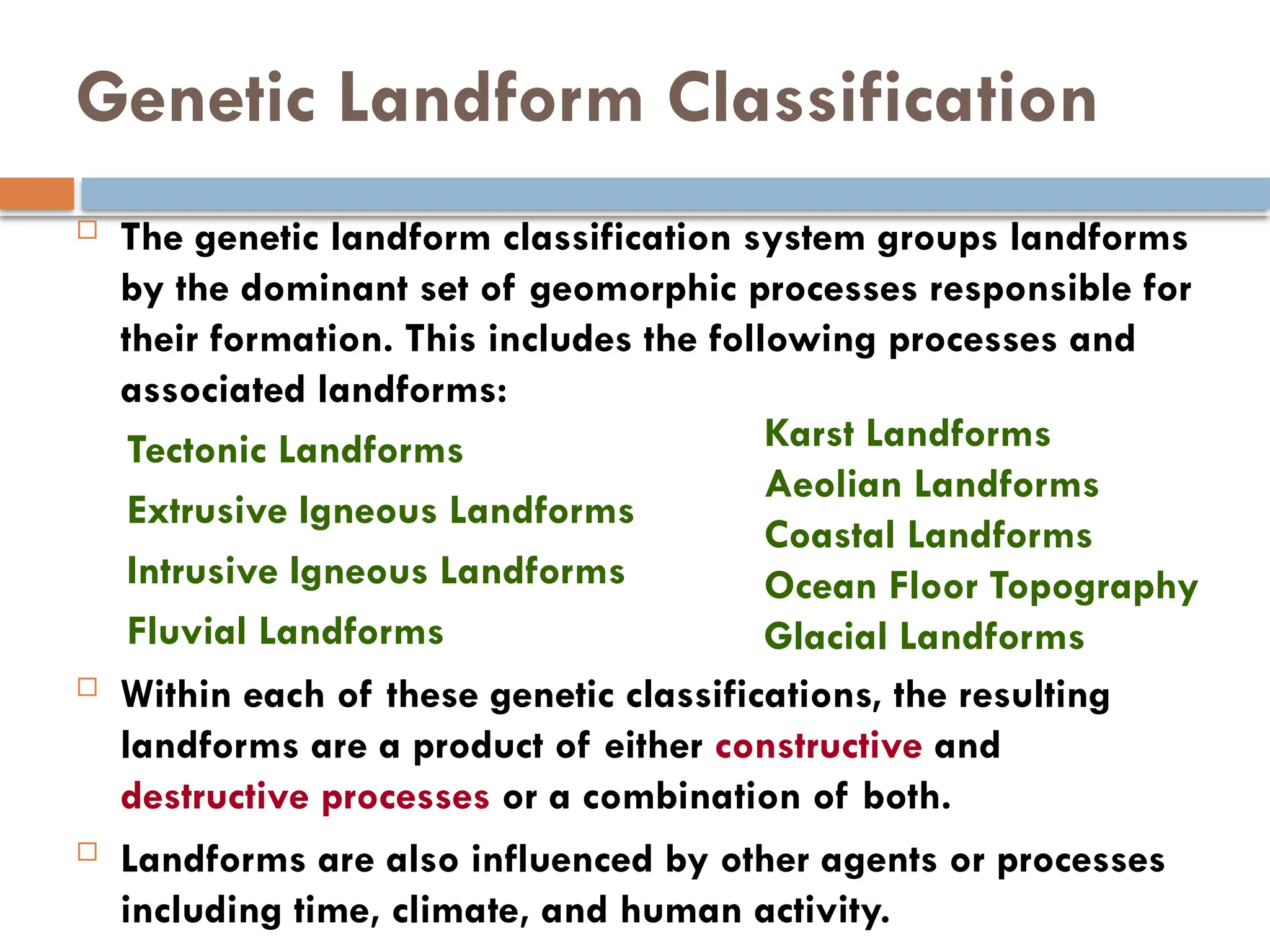 Genetic Landform Classification

The genetic landform classification system groups landforms by the dominant set of geomorphic processes responsible for their formation. This includes the following processes and associated landforms:

Tectonic Landforms

Extrusive Igneous Landforms

Intrusive Igneous Landforms

Fluvial Landforms

Karst Landforms

Aeolian Landforms

Coastal Landforms

Ocean Floor Topography

Glacial Landforms

Within each of these genetic classifications, the resulting landforms are a product of either constructive and destructive processes or a combination of both.

Landforms are also influenced by other agents or processes including time, climate, and human activity.